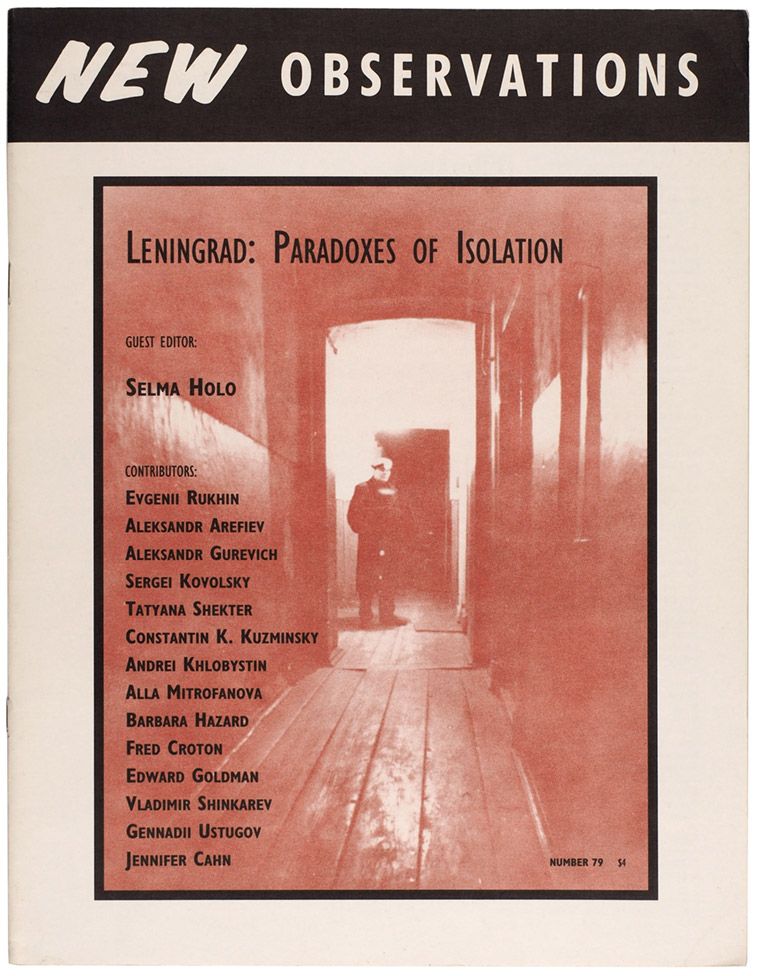 NEW OBSERVATIONS

LENINGRAD: PARADOXES OF ISOLATION

GUEST EDITOR:

SELMA HOLO

CONTRIBUTORS:
EVGENII RUKHIN
ALEKSANDR AREFIEV
ALEKSANDR GUREVICH
SERGEI KOVOLSKY
TATYANA SHEKTER
CONSTANTIN K. KUZMINSKY
ANDREI KHLOBYSTIN
ALLA MITROFANOVA
BARBARA HAZARD
FRED CROTON
EDWARD GOLDMAN
VLADIMIR SHINKAREV
GENNADII USTUGOV
JENNIFER CAHN

NUMBER 79 $4